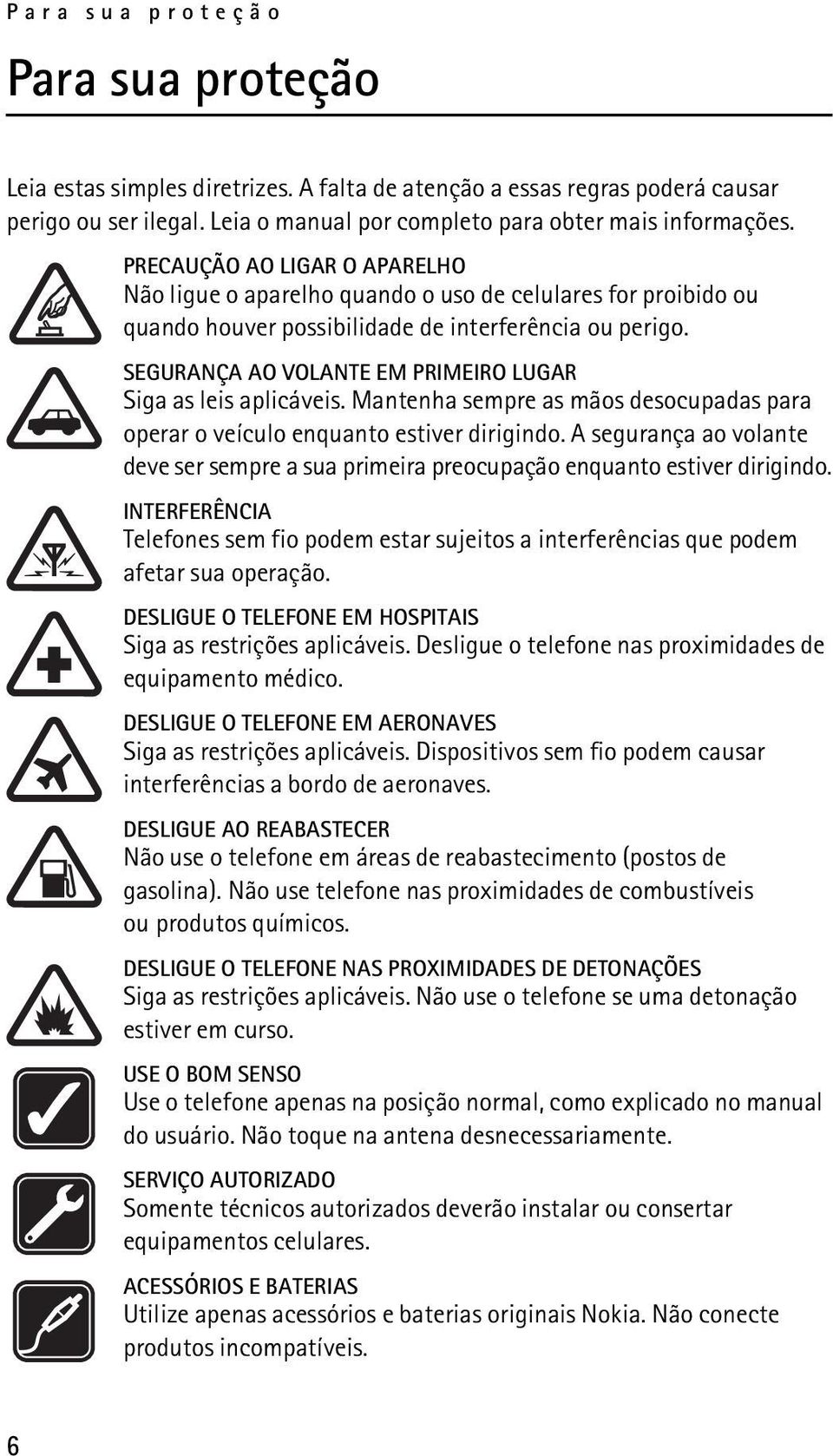 Para sua proteção

Para sua proteção

Leia estas simples diretrizes. A falta de atenção a essas regras poderá causar perigo ou ser ilegal. Leia o manual por completo para obter mais informações.

PRECAUÇÃO AO LIGAR O APARELHO
Não ligue o aparelho quando o uso de celulares for proibido ou quando houver possibilidade de interferência ou perigo.

SEGURANÇA AO VOLANTE EM PRIMEIRO LUGAR
Siga as leis aplicáveis. Mantenha sempre as mãos desocupadas para operar o veículo enquanto estiver dirigindo. A segurança ao volante deve ser sempre a sua primeira preocupação enquanto estiver dirigindo.

INTERFERÊNCIA
Telefones sem fio podem estar sujeitos a interferências que podem afetar sua operação.

DESLIGUE O TELEFONE EM HOSPITAIS
Siga as restrições aplicáveis. Desligue o telefone nas proximidades de equipamento médico.

DESLIGUE O TELEFONE EM AERONAVES
Siga as restrições aplicáveis. Dispositivos sem fio podem causar interferências a bordo de aeronaves.

DESLIGUE AO REABASTECER
Não use o telefone em áreas de reabastecimento (postos de gasolina). Não use telefone nas proximidades de combustíveis ou produtos químicos.

DESLIGUE O TELEFONE NAS PROXIMIDADES DE DETONAÇÕES
Siga as restrições aplicáveis. Não use o telefone se uma detonação estiver em curso.

USE O BOM SENSO
Use o telefone apenas na posição normal, como explicado no manual do usuário. Não toque na antena desnecessariamente.

SERVIÇO AUTORIZADO
Somente técnicos autorizados deverão instalar ou consertar equipamentos celulares.

ACESSÓRIOS E BATERIAS
Utilize apenas acessórios e baterias originais Nokia. Não conecte produtos incompatíveis.

6